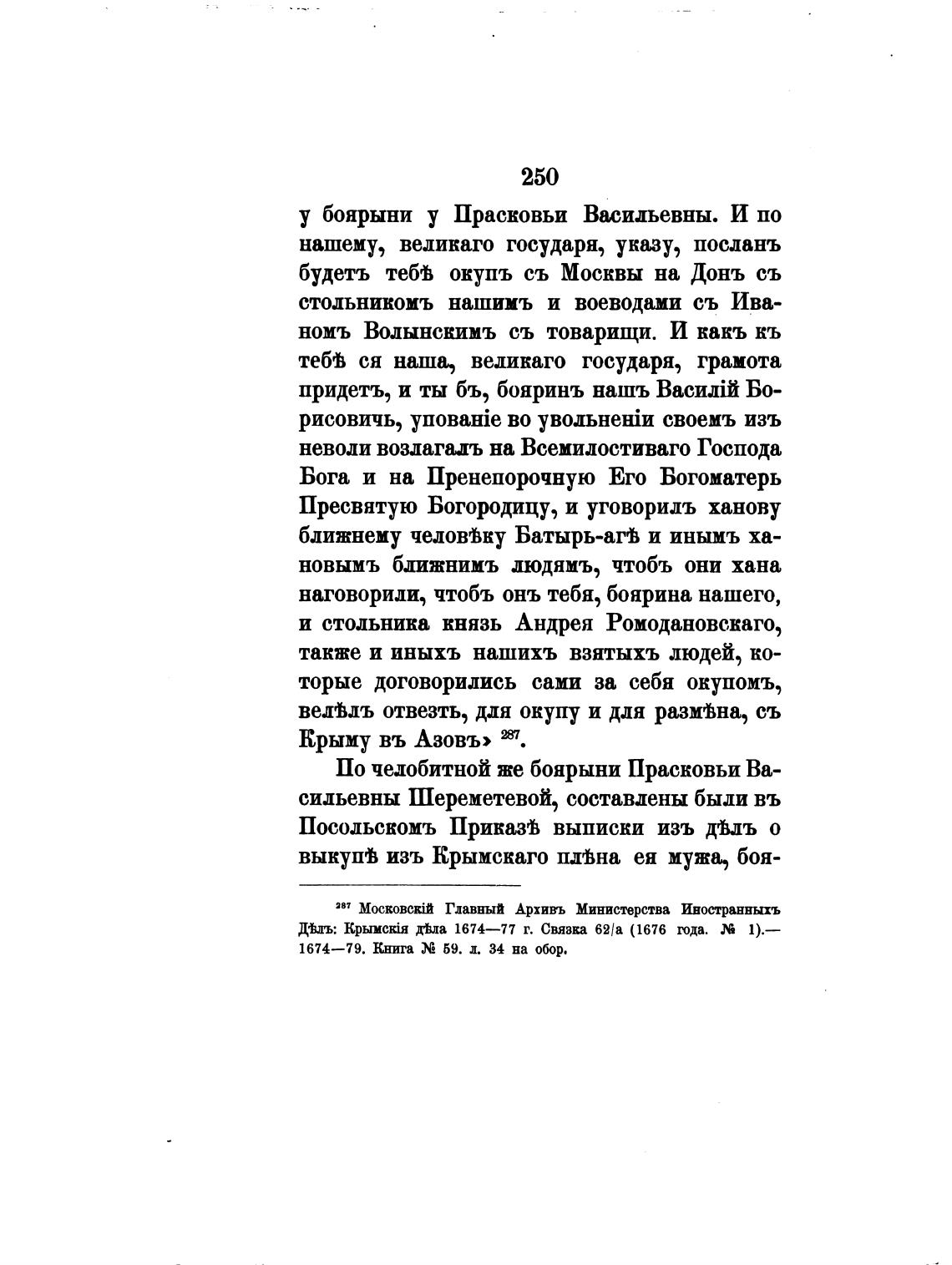 250

у боярыни у Прасковьи Васильевны. И по нашему, великаго государя, указу, посланъ будетъ тебѣ окупъ съ Москвы на Донъ съ стольникомъ нашимъ и воеводами съ Иваномъ Волынскимъ съ товарищи. И какъ къ тебѣ ся наша, великаго государя, грамота придетъ, и ты бъ, бояринъ нашъ Василій Борисовичь, упованіе во увольненіи своемъ изъ неволи возлагалъ на Всемилостиваго Господа Бога и на Пренепорочную Его Богоматерь Пресвятую Богородицу, и уговорилъ ханову ближнему человѣку Батырь-агѣ и инымъ хановымъ ближнимъ людямъ, чтобъ они хана наговорили, чтобъ онъ тебя, боярина нашего, и стольника князь Андрея Ромодановскаго, также и иныхъ нашихъ взятыхъ людей, которые договорились сами за себя окупомъ, велѣлъ отвезть, для окупу и для размѣна, съ Крыму въ Азовъ» $^{287}$.

По челобитной же боярыни Прасковьи Васильевны Шереметевой, составлены были въ Посольскомъ Приказѣ выписки изъ дѣлъ о выкупѣ изъ Крымскаго плѣна ея мужа, боя-

$^{287}$ Московскій Главный Архивъ Министерства Иностранныхъ Дѣлъ: Крымскія дѣла 1674—77 г. Связка 62/а (1676 года. № 1).— 1674—79. Книга № 59. л. 34 на обор.